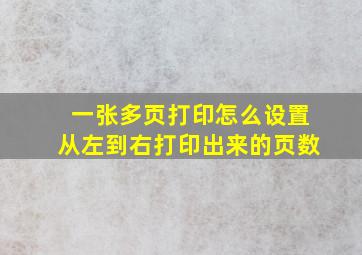 一张多页打印怎么设置
从左到右打印出来的页数